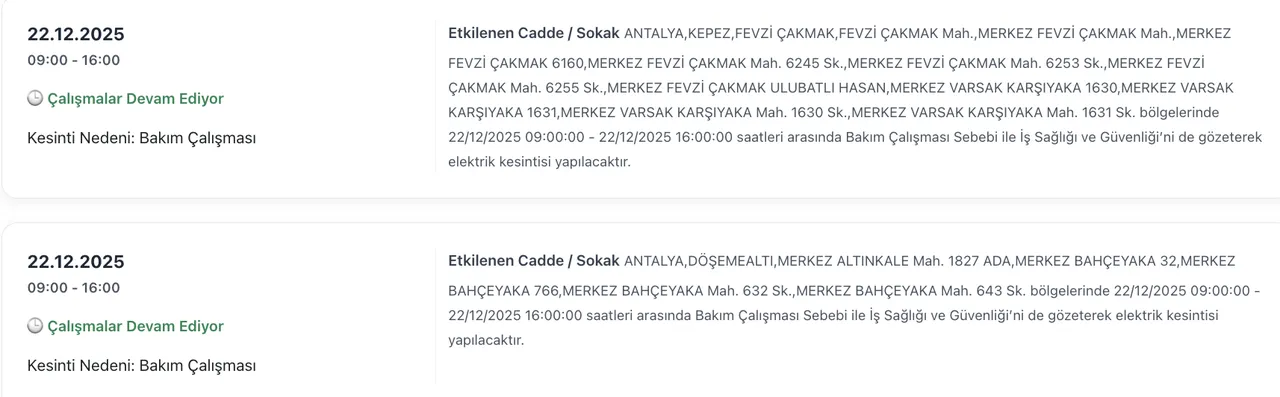 22.12.2025
09:00 - 16:00
Çalışmalar Devam Ediyor
Kesinti Nedeni: Bakım Çalışması

Etkilenen Cadde / Sokak ANTALYA,KEPEZ,FEVZİ ÇAKMAK,FEVZİ ÇAKMAK Mah.,MERKEZ FEVZİ ÇAKMAK Mah.,MERKEZ FEVZİ ÇAKMAK 6160,MERKEZ FEVZİ ÇAKMAK Mah. 6245 Sk.,MERKEZ FEVZİ ÇAKMAK Mah. 6253 Sk.,MERKEZ FEVZİ ÇAKMAK Mah. 6255 Sk.,MERKEZ FEVZİ ÇAKMAK ULUBATLI HASAN,MERKEZ VARSAK KARŞIYAKA 1630,MERKEZ VARSAK KARŞIYAKA 1631,MERKEZ VARSAK KARŞIYAKA Mah. 1630 Sk.,MERKEZ VARSAK KARŞIYAKA Mah. 1631 Sk. bölgelerinde 22/12/2025 09:00:00 - 22/12/2025 16:00:00 saatleri arasında Bakım Çalışması Sebebi ile İş Sağlığı ve Güvenliği'ni de gözeterek elektrik kesintisi yapılacaktır.

22.12.2025
09:00 - 16:00
Çalışmalar Devam Ediyor
Kesinti Nedeni: Bakım Çalışması

Etkilenen Cadde / Sokak ANTALYA,DÖŞEMEALTI,MERKEZ ALTINKALE Mah. 1827 ADA,MERKEZ BAHÇEYAKA 32,MERKEZ BAHÇEYAKA 766,MERKEZ BAHÇEYAKA Mah. 632 Sk.,MERKEZ BAHÇEYAKA Mah. 643 Sk. bölgelerinde 22/12/2025 09:00:00 - 22/12/2025 16:00:00 saatleri arasında Bakım Çalışması Sebebi ile İş Sağlığı ve Güvenliği'ni de gözeterek elektrik kesintisi yapılacaktır.